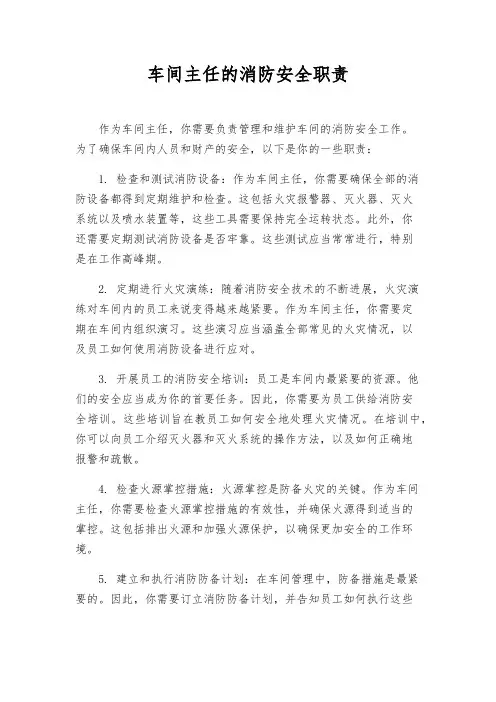 车间主任的消防安全职责

作为车间主任，你需要负责管理和维护车间的消防安全工作。为了确保车间内人员和财产的安全，以下是你的一些职责：

1. 检查和测试消防设备：作为车间主任，你需要确保全部的消防设备都得到定期维护和检查。这包括火灾报警器、灭火器、灭火系统以及喷水装置等，这些工具需要保持完全运转状态。此外，你还需要定期测试消防设备是否牢靠。这些测试应当常常进行，特别是在工作高峰期。

2. 定期进行火灾演练：随着消防安全技术的不断进展，火灾演练对车间内的员工来说变得越来越紧要。作为车间主任，你需要定期在车间内组织演习。这些演习应当涵盖全部常见的火灾情况，以及员工如何使用消防设备进行应对。

3. 开展员工的消防安全培训：员工是车间内最紧要的资源。他们的安全应当成为你的首要任务。因此，你需要为员工供给消防安全培训。这些培训旨在教员工如何安全地处理火灾情况。在培训中，你可以向员工介绍灭火器和灭火系统的操作方法，以及如何正确地报警和疏散。

4. 检查火源掌控措施：火源掌控是防备火灾的关键。作为车间主任，你需要检查火源掌控措施的有效性，并确保火源得到适当的掌控。这包括排出火源和加强火源保护，以确保更加安全的工作环境。

5. 建立和执行消防防备计划：在车间管理中，防备措施是最紧要的。因此，你需要订立消防防备计划，并告知员工如何执行这些